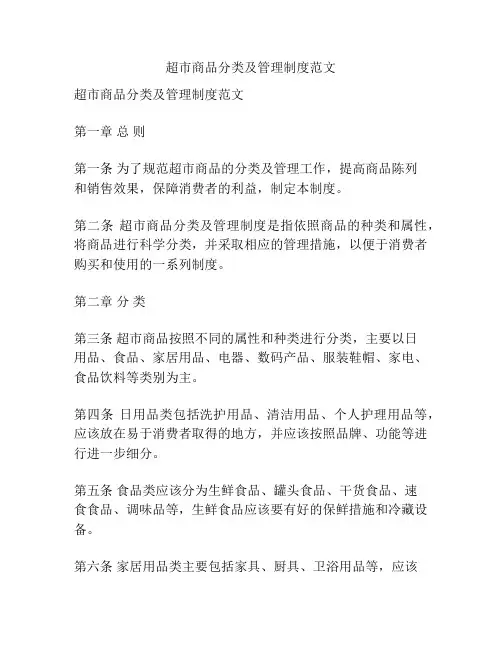 超市商品分类及管理制度范文

超市商品分类及管理制度范文

第一章 总 则

第一条 为了规范超市商品的分类及管理工作，提高商品陈列和销售效果，保障消费者的利益，制定本制度。

第二条 超市商品分类及管理制度是指依照商品的种类和属性，将商品进行科学分类，并采取相应的管理措施，以便于消费者购买和使用的一系列制度。

第二章 分 类

第三条 超市商品按照不同的属性和种类进行分类，主要以日用品、食品、家居用品、电器、数码产品、服装鞋帽、家电、食品饮料等类别为主。

第四条 日用品类包括洗护用品、清洁用品、个人护理用品等，应该放在易于消费者取得的地方，并应该按照品牌、功能等进行进一步细分。

第五条 食品类应该分为生鲜食品、罐头食品、干货食品、速食食品、调味品等，生鲜食品应该要有好的保鲜措施和冷藏设备。

第六条 家居用品类主要包括家具、厨具、卫浴用品等，应该